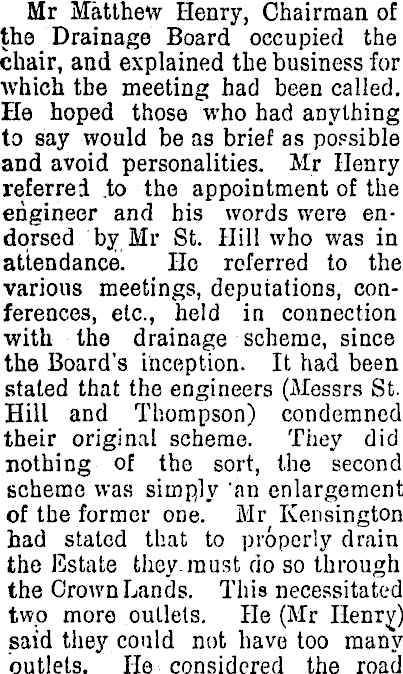 Mr Matthew Henry, Chairman of the Drainage Board occupied the chair, and explained the business for which the meeting had been called. He hoped those who had anything to say would be as brief as possible and avoid personalities. Mr Henry referred to the appointment of the engineer and his words were endorsed by Mr St. Hill who was in attendance. He referred to the various meetings, deputations, conferences, etc., held in connection with the drainage scheme, since the Board's inception. It had been stated that the engineers (Messrs St. Hill and Thompson) condemned their original scheme. They did nothing of the sort, the second scheme was simply an enlargement of the former one. Mr Kensington had stated that to properly drain the Estate they must do so through the Crown Lands. This necessitated two more outlets. He (Mr Henry) said they could not have too many outlets. He considered the road